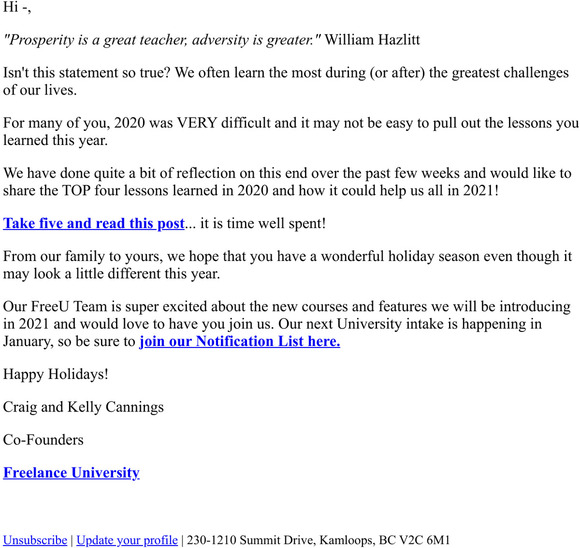 Hi -,

"Prosperity is a great teacher, adversity is greater." William Hazlitt

Isn't this statement so true? We often learn the most during (or after) the greatest challenges of our lives.

For many of you, 2020 was VERY difficult and it may not be easy to pull out the lessons you learned this year.

We have done quite a bit of reflection on this end over the past few weeks and would like to share the TOP four lessons learned in 2020 and how it could help us all in 2021!

Take five and read this post... it is time well spent!

From our family to yours, we hope that you have a wonderful holiday season even though it may look a little different this year.

Our FreeU Team is super excited about the new courses and features we will be introducing in 2021 and would love to have you join us. Our next University intake is happening in January, so be sure to join our Notification List here.

Happy Holidays!

Craig and Kelly Cannings

Co-Founders

Freelance University

Unsubscribe | Update your profile | 230-1210 Summit Drive, Kamloops, BC V2C 6M1